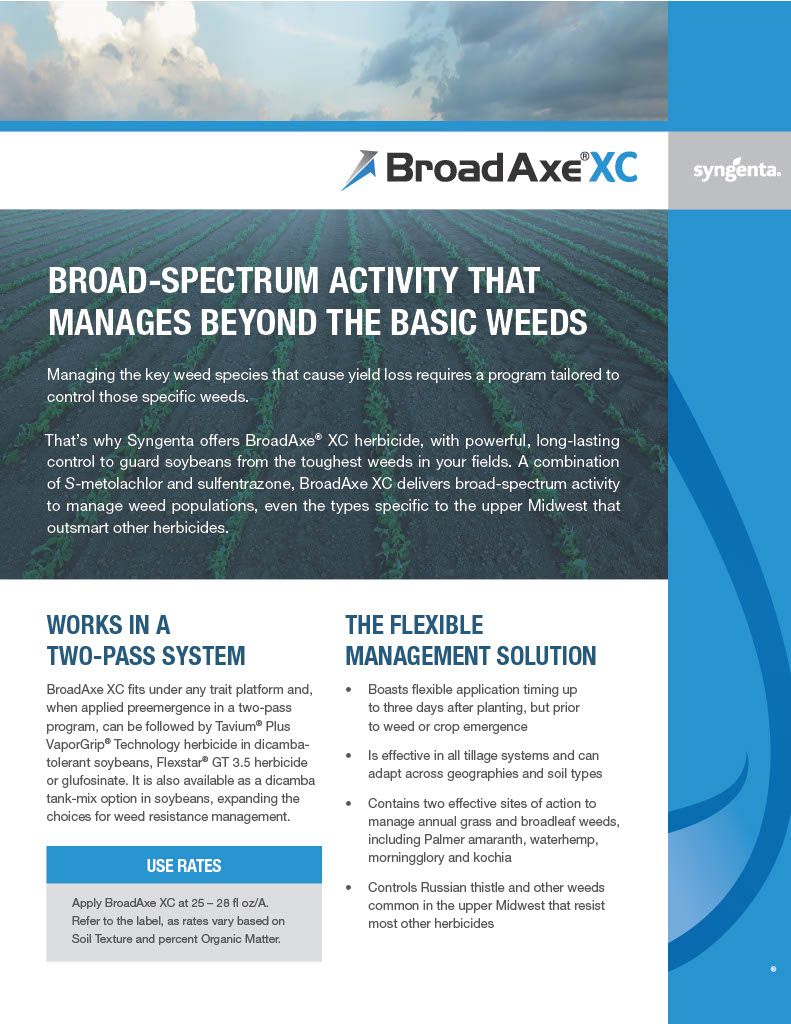 BroadAxe® XC

syngenta.

BROAD-SPECTRUM ACTIVITY THAT MANAGES BEYOND THE BASIC WEEDS

Managing the key weed species that cause yield loss requires a program tailored to control those specific weeds.

That's why Syngenta offers BroadAxe® XC herbicide, with powerful, long-lasting control to guard soybeans from the toughest weeds in your fields. A combination of S-metolachlor and sulfentrazone, BroadAxe XC delivers broad-spectrum activity to manage weed populations, even the types specific to the upper Midwest that outsmart other herbicides.

WORKS IN A TWO-PASS SYSTEM

BroadAxe XC fits under any trait platform and, when applied preemergence in a two-pass program, can be followed by Tavium® Plus VaporGrip® Technology herbicide in dicamba-tolerant soybeans, Flexstar® GT 3.5 herbicide or glufosinate. It is also available as a dicamba tank-mix option in soybeans, expanding the choices for weed resistance management.

USE RATES

Apply BroadAxe XC at 25 – 28 fl oz/A. Refer to the label, as rates vary based on Soil Texture and percent Organic Matter.

THE FLEXIBLE MANAGEMENT SOLUTION

• Boasts flexible application timing up to three days after planting, but prior to weed or crop emergence

• Is effective in all tillage systems and can adapt across geographies and soil types

• Contains two effective sites of action to manage annual grass and broadleaf weeds, including Palmer amaranth, waterhemp, morningglory and kochia

• Controls Russian thistle and other weeds common in the upper Midwest that resist most other herbicides

®